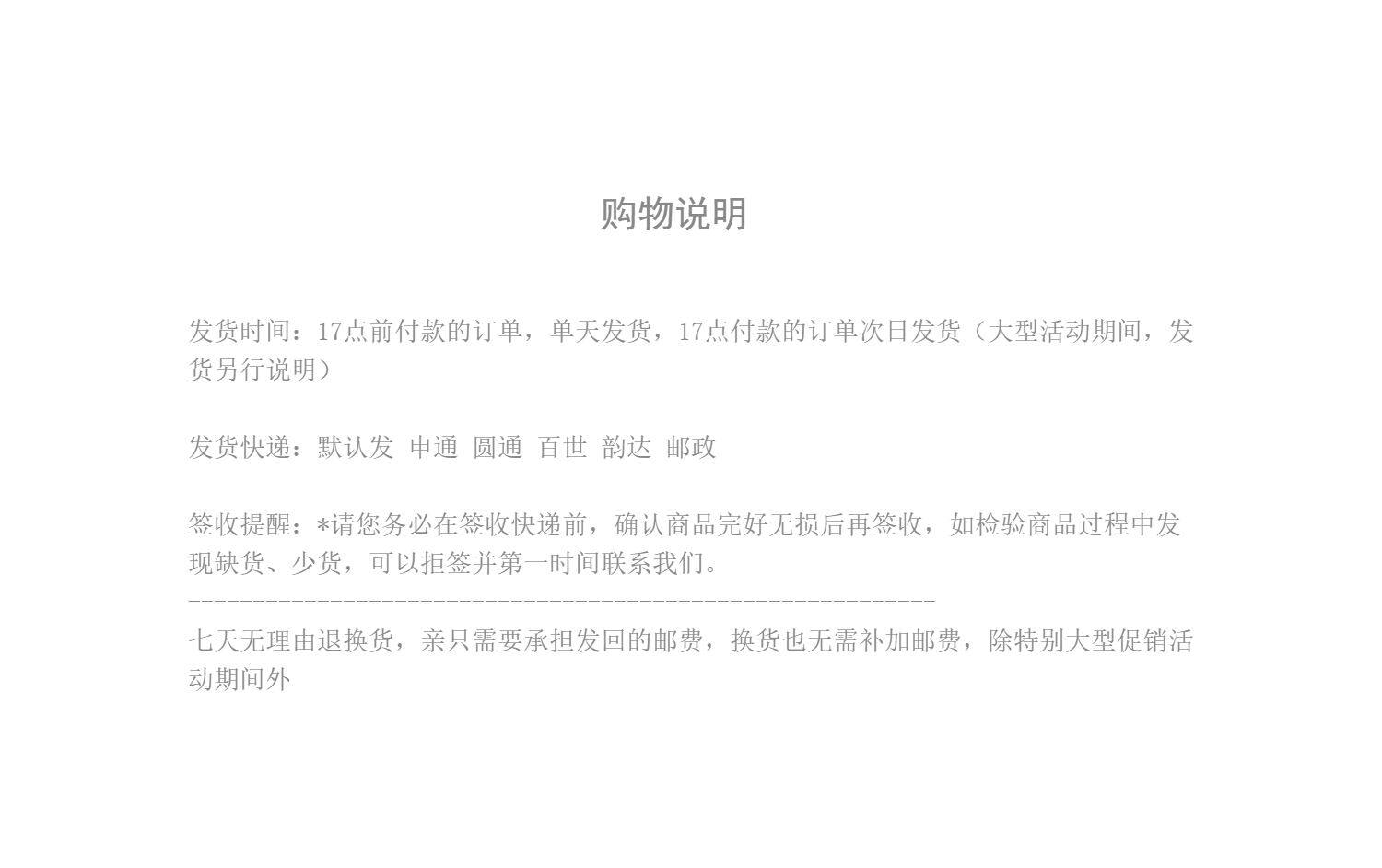 购物说明

发货时间：17点前付款的订单，单天发货，17点付款的订单次日发货（大型活动期间，发货另行说明）

发货快递：默认发 申通 圆通 百世 韵达 邮政

签收提醒：*请您务必在签收快递前，确认商品完好无损后再签收，如检验商品过程中发现缺货、少货，可以拒签并第一时间联系我们。

七天无理由退换货，亲只需要承担发回的邮费，换货也无需补加邮费，除特别大型促销活动期间外